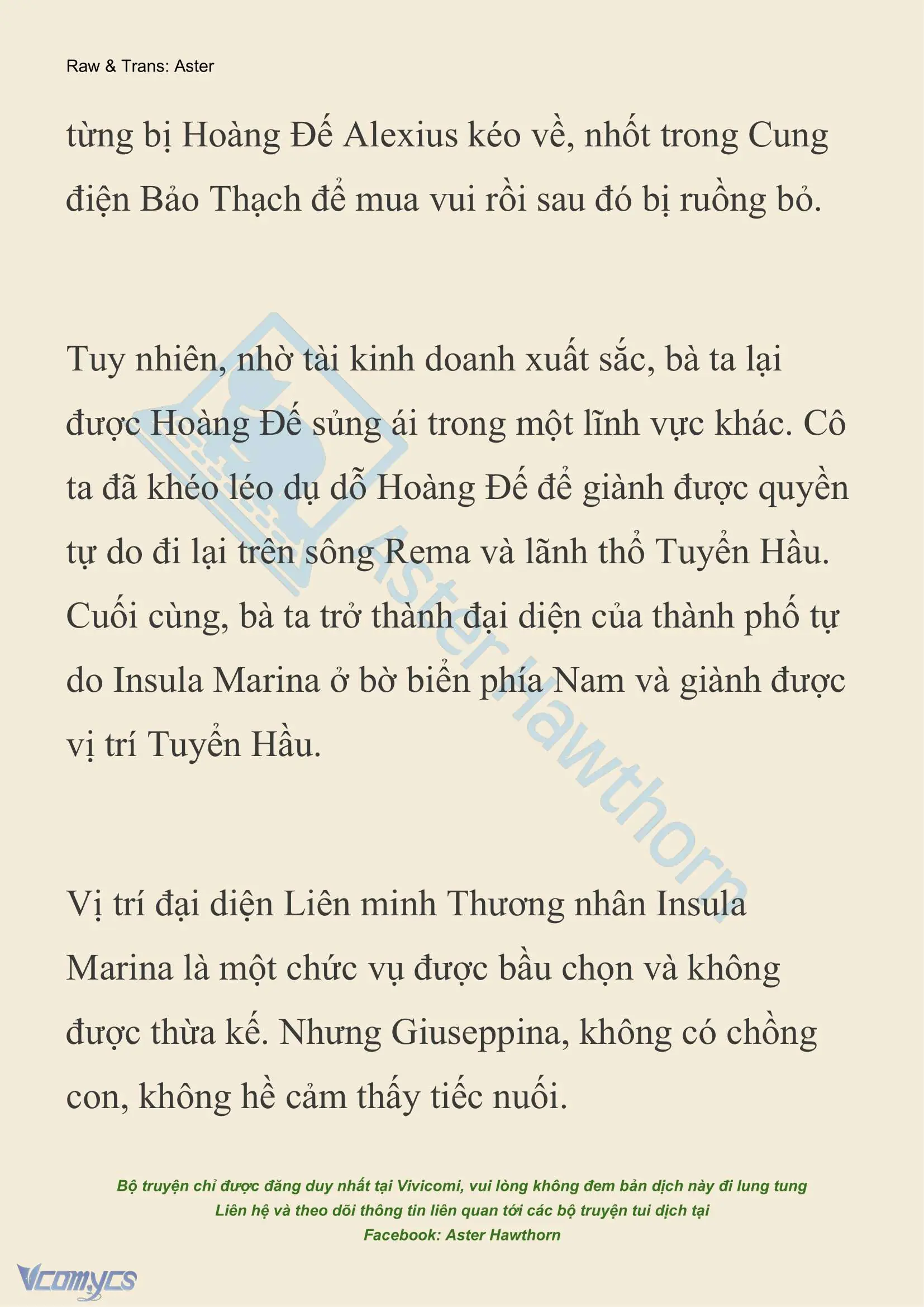 Raw & Trans: Aster

từng bị Hoàng Đế Alexius kéo về, nhốt trong Cung điện Bảo Thạch để mua vui rồi sau đó bị ruồng bỏ.

Tuy nhiên, nhờ tài kinh doanh xuất sắc, bà ta lại được Hoàng Đế sủng ái trong một lĩnh vực khác. Cô ta đã khéo léo dụ dỗ Hoàng Đế để giành được quyền tự do đi lại trên sông Rema và lãnh thổ Tuyển Hầu. Cuối cùng, bà ta trở thành đại diện của thành phố tự do Insula Marina ở bờ biển phía Nam và giành được vị trí Tuyển Hầu.

Vị trí đại diện Liên minh Thương nhân Insula Marina là một chức vụ được bầu chọn và không được thừa kế. Nhưng Giuseppina, không có chồng con, không hề cảm thấy tiếc nuối.

Aster Hawthorn

Bộ truyện chỉ được đăng duy nhất tại Vivicomi, vui lòng không đem bản dịch này đi lung tung
Liên hệ và theo dõi thông tin liên quan tới các bộ truyện tui dịch tại
Facebook: Aster Hawthorn

Vcomycs